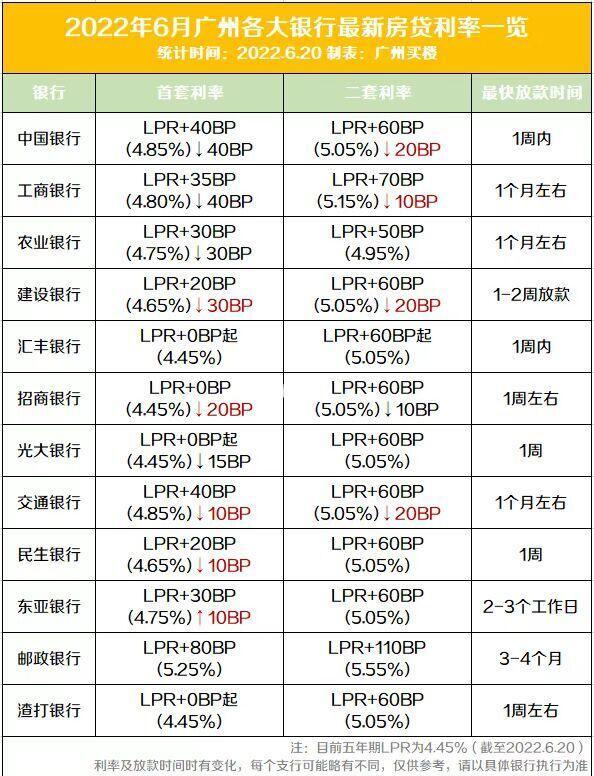 2022年6月广州各大银行最新房贷利率一览
统计时间：2022.6.20 制表：广州买楼

| 银行 | 首套利率 | 二套利率 | 最快放款时间 |
|---|---|---|---|
| 中国银行 | LPR+40BP (4.85%)↓40BP | LPR+60BP (5.05%)↓20BP | 1周内 |
| 工商银行 | LPR+35BP (4.80%)↓40BP | LPR+70BP (5.15%)↓10BP | 1个月左右 |
| 农业银行 | LPR+30BP (4.75%)↓30BP | LPR+50BP (4.95%) | 1个月左右 |
| 建设银行 | LPR+20BP (4.65%)↓30BP | LPR+60BP (5.05%)↓20BP | 1-2周放款 |
| 汇丰银行 | LPR+0BP起 (4.45%) | LPR+60BP起 (5.05%) | 1周内 |
| 招商银行 | LPR+0BP (4.45%)↓20BP | LPR+60BP (5.05%)↓10BP | 1周左右 |
| 光大银行 | LPR+0BP起 (4.45%)↓15BP | LPR+60BP (5.05%) | 1周 |
| 交通银行 | LPR+40BP (4.85%)↓10BP | LPR+60BP (5.05%)↓20BP | 1个月左右 |
| 民生银行 | LPR+20BP (4.65%)↓10BP | LPR+60BP (5.05%) | 1周 |
| 东亚银行 | LPR+30BP (4.75%)↑10BP | LPR+60BP (5.05%) | 2-3个工作日 |
| 邮政银行 | LPR+80BP (5.25%) | LPR+110BP (5.55%) | 3-4个月 |
| 渣打银行 | LPR+0BP起 (4.45%) | LPR+60BP (5.05%) | 1周左右 |

注：目前五年期LPR为4.45%（截至2022.6.20）
利率及放款时间时有变化，每个支行可能略有不同，仅供参考，请以具体银行执行为准